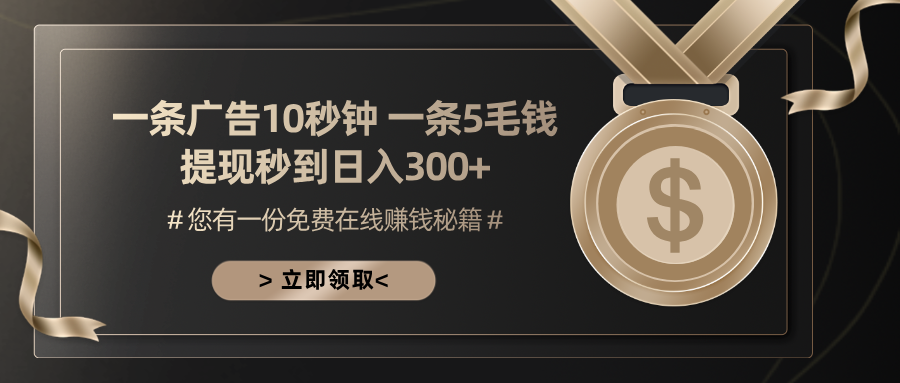 一条广告10秒钟 一条5毛钱
提现秒到日入300+

# 您有一份免费在线赚钱秘籍 #

> 立即领取<

$